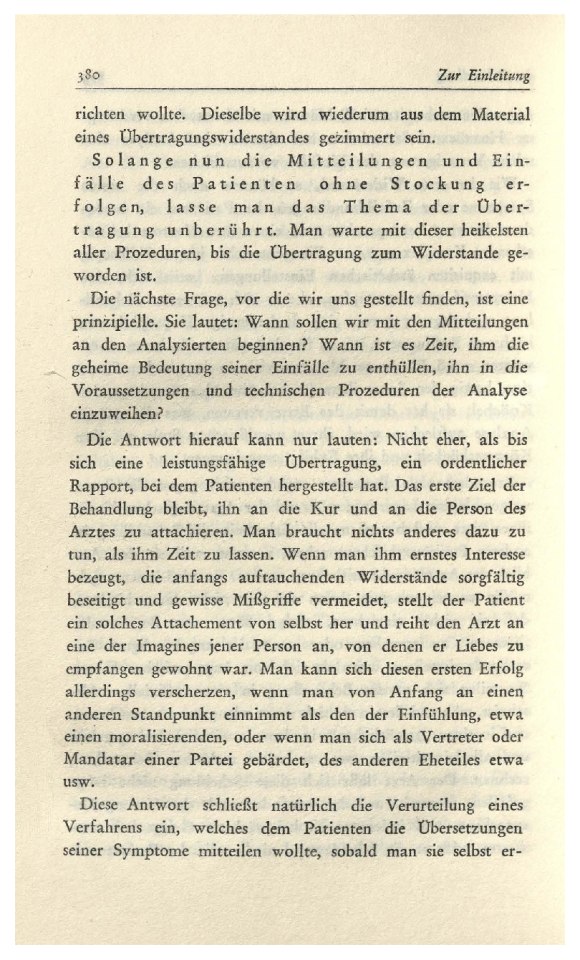 380 Zur Einleitung

richten wollte. Dieselbe wird wiederum aus dem Material eines Übertragungswiderstandes gezimmert sein.

Solange nun die Mitteilungen und Einfälle des Patienten ohne Stockung erfolgen, lasse man das Thema der Übertragung unberührt. Man warte mit dieser heikelsten aller Prozeduren, bis die Übertragung zum Widerstande geworden ist.

Die nächste Frage, vor die wir uns gestellt finden, ist eine prinzipielle. Sie lautet: Wann sollen wir mit den Mitteilungen an den Analysierten beginnen? Wann ist es Zeit, ihm die geheime Bedeutung seiner Einfälle zu enthüllen, ihn in die Voraussetzungen und technischen Prozeduren der Analyse einzuweihen?

Die Antwort hierauf kann nur lauten: Nicht eher, als bis sich eine leistungsfähige Übertragung, ein ordentlicher Rapport, bei dem Patienten hergestellt hat. Das erste Ziel der Behandlung bleibt, ihn an die Kur und an die Person des Arztes zu attachieren. Man braucht nichts anderes dazu zu tun, als ihm Zeit zu lassen. Wenn man ihm ernstes Interesse bezeugt, die anfangs auftauchenden Widerstände sorgfältig beseitigt und gewisse Mißgriffe vermeidet, stellt der Patient ein solches Attachement von selbst her und reiht den Arzt an eine der Imagines jener Person an, von denen er Liebes zu empfangen gewohnt war. Man kann sich diesen ersten Erfolg allerdings verscherzen, wenn man von Anfang an einen anderen Standpunkt einnimmt als den der Einfühlung, etwa einen moralisierenden, oder wenn man sich als Vertreter oder Mandatar einer Partei gebärdet, des anderen Eheteiles etwa usw.

Diese Antwort schließt natürlich die Verurteilung eines Verfahrens ein, welches dem Patienten die Übersetzungen seiner Symptome mitteilen wollte, sobald man sie selbst er-